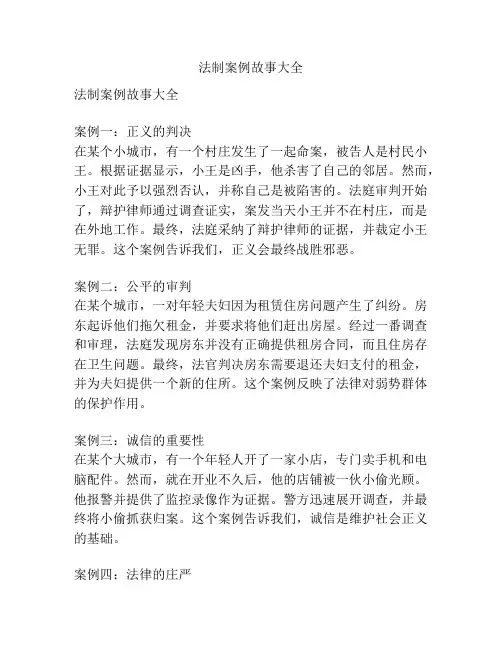 法制案例故事大全

法制案例故事大全

案例一：正义的判决
在某个小城市，有一个村庄发生了一起命案，被告人是村民小王。根据证据显示，小王是凶手，他杀害了自己的邻居。然而，小王对此予以强烈否认，并称自己是被陷害的。法庭审判开始了，辩护律师通过调查证实，案发当天小王并不在村庄，而是在外地工作。最终，法庭采纳了辩护律师的证据，并裁定小王无罪。这个案例告诉我们，正义会最终战胜邪恶。

案例二：公平的审判
在某个城市，一对年轻夫妇因为租赁住房问题产生了纠纷。房东起诉他们拖欠租金，并要求将他们赶出房屋。经过一番调查和审理，法庭发现房东并没有正确提供租房合同，而且住房存在卫生问题。最终，法官判决房东需要退还夫妇支付的租金，并为夫妇提供一个新的住所。这个案例反映了法律对弱势群体的保护作用。

案例三：诚信的重要性
在某个大城市，有一个年轻人开了一家小店，专门卖手机和电脑配件。然而，就在开业不久后，他的店铺被一伙小偷光顾。他报警并提供了监控录像作为证据。警方迅速展开调查，并最终将小偷抓获归案。这个案例告诉我们，诚信是维护社会正义的基础。

案例四：法律的庄严